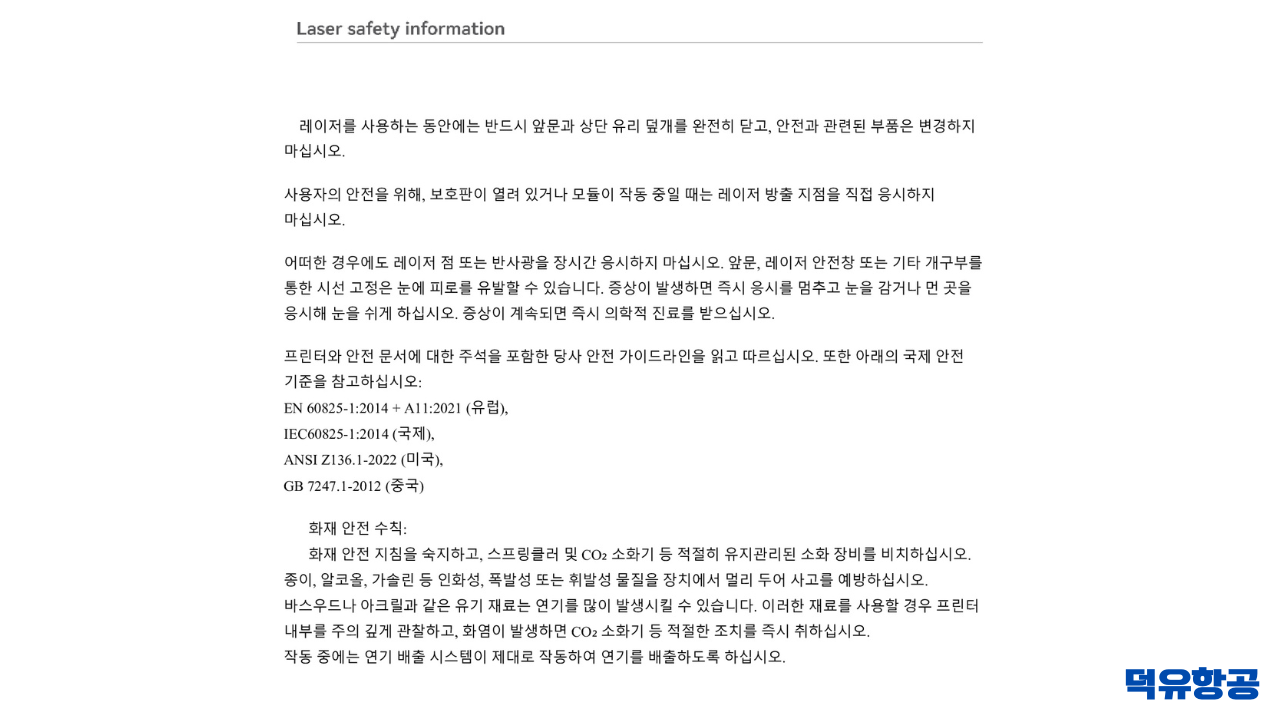 Laser safety information

레이저를 사용하는 동안에는 반드시 앞문과 상단 유리 덮개를 완전히 닫고, 안전과 관련된 부품은 변경하지 마십시오.

사용자의 안전을 위해, 보호판이 열려 있거나 모듈이 작동 중일 때는 레이저 방출 지점을 직접 응시하지 마십시오.

어떠한 경우에도 레이저 점 또는 반사광을 장시간 응시하지 마십시오. 앞문, 레이저 안전창 또는 기타 개구부를 통한 시선 고정은 눈에 피로를 유발할 수 있습니다. 증상이 발생하면 즉시 응시를 멈추고 눈을 감거나 먼 곳을 응시해 눈을 쉬게 하십시오. 증상이 계속되면 즉시 의학적 진료를 받으십시오.

프린터와 안전 문서에 대한 주석을 포함한 당사 안전 가이드라인을 읽고 따르십시오. 또한 아래의 국제 안전 기준을 참고하십시오:
EN 60825-1:2014 + A11:2021 (유럽),
IEC60825-1:2014 (국제),
ANSI Z136.1-2022 (미국),
GB 7247.1-2012 (중국)

화재 안전 수칙:
화재 안전 지침을 숙지하고, 스프링클러 및 $CO_2$ 소화기 등 적절히 유지관리된 소화 장비를 비치하십시오.
종이, 알코올, 가솔린 등 인화성, 폭발성 또는 휘발성 물질을 장치에서 멀리 두어 사고를 예방하십시오.
바스우드나 아크릴과 같은 유기 재료는 연기를 많이 발생시킬 수 있습니다. 이러한 재료를 사용할 경우 프린터 내부를 주의 깊게 관찰하고, 화염이 발생하면 $CO_2$ 소화기 등 적절한 조치를 즉시 취하십시오.
작동 중에는 연기 배출 시스템이 제대로 작동하여 연기를 배출하도록 하십시오.

덕유항공